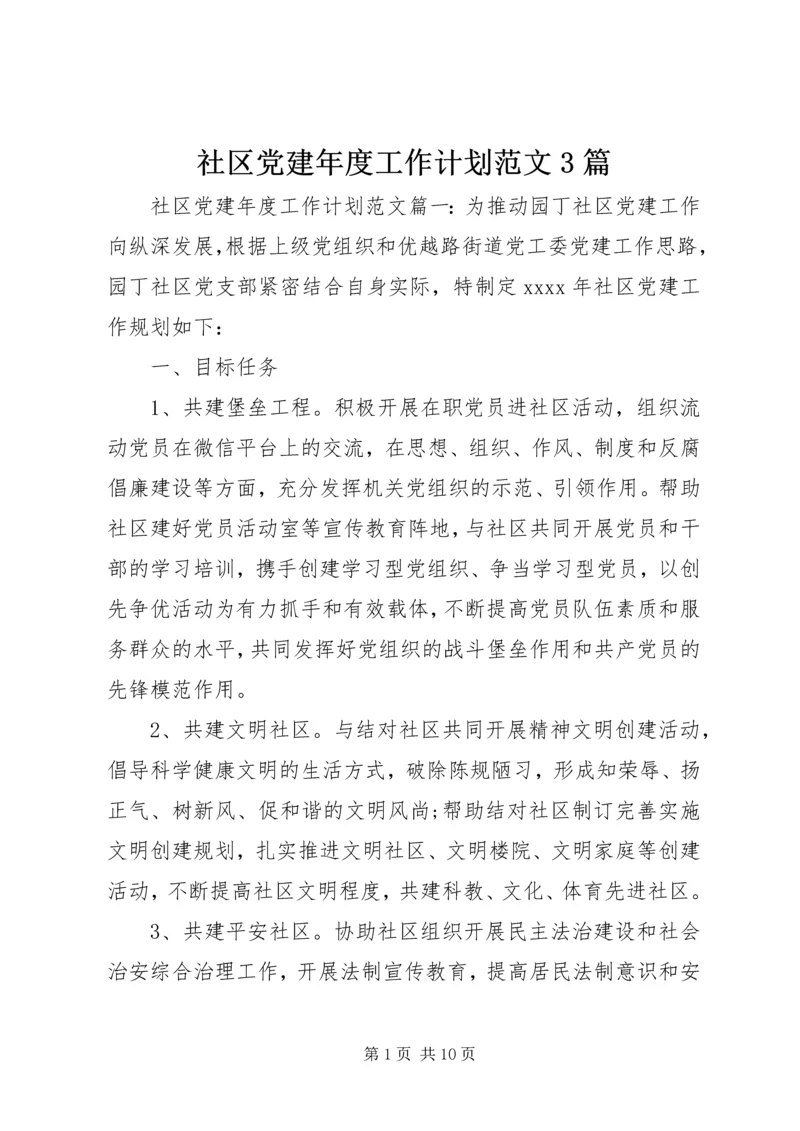 社区党建年度工作计划范文3篇

社区党建年度工作计划范文篇一：为推动园丁社区党建工作向纵深发展，根据上级党组织和优越路街道党工委党建工作思路，园丁社区党支部紧密结合自身实际，特制定xxxx年社区党建工作规划如下：

一、目标任务

1、共建堡垒工程。积极开展在职党员进社区活动，组织流动党员在微信平台上的交流，在思想、组织、作风、制度和反腐倡廉建设等方面，充分发挥机关党组织的示范、引领作用。帮助社区建好党员活动室等宣传教育阵地，与社区共同开展党员和干部的学习培训，携手创建学习型党组织、争当学习型党员，以创先争优活动为有力抓手和有效载体，不断提高党员队伍素质和服务群众的水平，共同发挥好党组织的战斗堡垒作用和共产党员的先锋模范作用。

2、共建文明社区。与结对社区共同开展精神文明创建活动，倡导科学健康文明的生活方式，破除陈规陋习，形成知荣辱、扬正气、树新风、促和谐的文明风尚;帮助结对社区制订完善实施文明创建规划，扎实推进文明社区、文明楼院、文明家庭等创建活动，不断提高社区文明程度，共建科教、文化、体育先进社区。

3、共建平安社区。协助社区组织开展民主法治建设和社会治安综合治理工作，开展法制宣传教育，提高居民法制意识和安

第1页 共10页